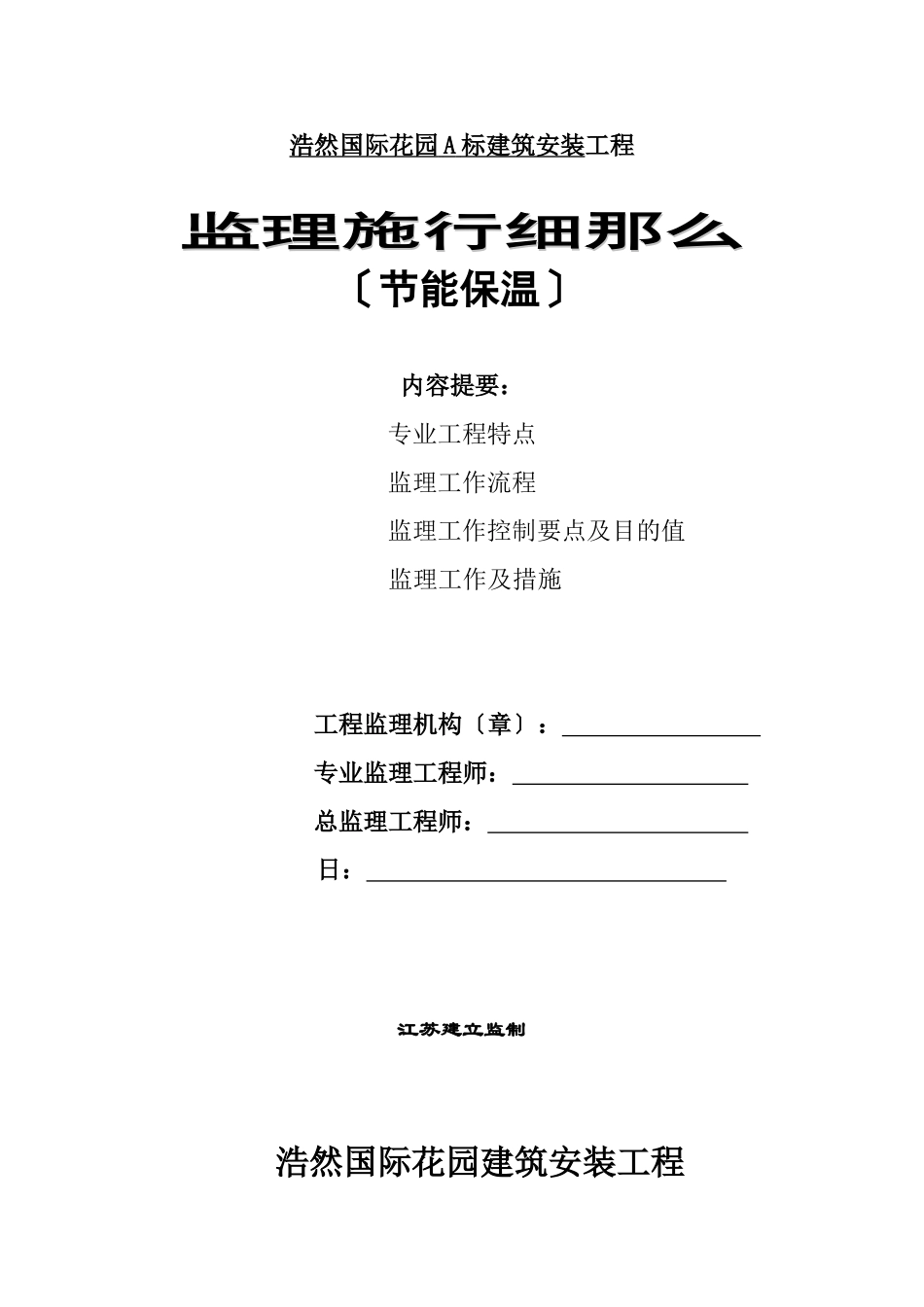 浩然国际花园A标建筑安装工程

监理施行细那么

〔节能保温〕

内容提要：

专业工程特点

监理工作流程

监理工作控制要点及目的值

监理工作及措施

工程监理机构〔章〕：

专业监理工程师：

总监理工程师：

日：

江苏建立监制

浩然国际花园建筑安装工程